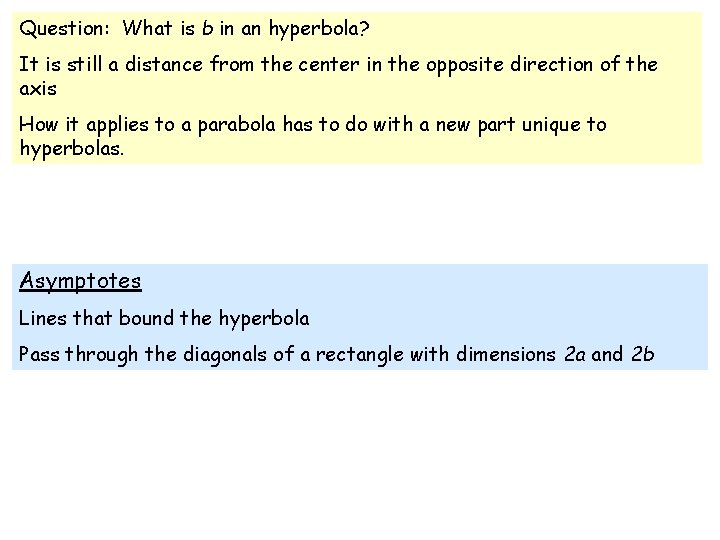 Question: What is b in an hyperbola?

It is still a distance from the center in the opposite direction of the axis

How it applies to a parabola has to do with a new part unique to hyperbolas.

Asymptotes

Lines that bound the hyperbola

Pass through the diagonals of a rectangle with dimensions 2a and 2b